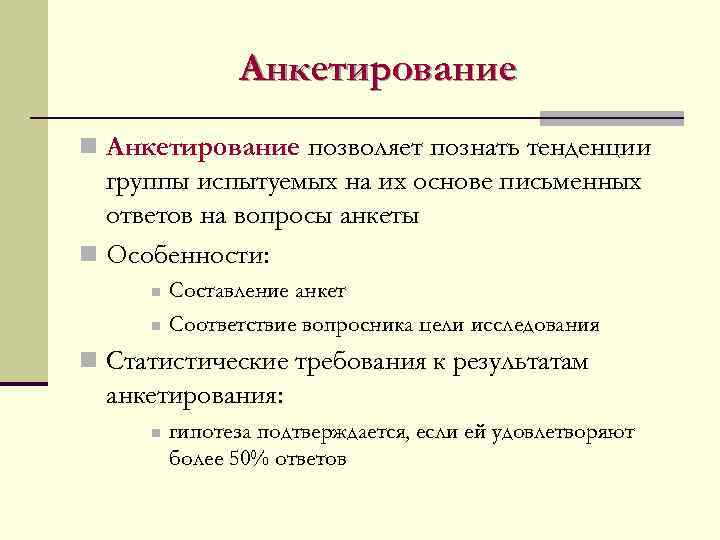 Анкетирование

Анкетирование позволяет познать тенденции группы испытуемых на их основе письменных ответов на вопросы анкеты

Особенности:

Составление анкет

Соответствие вопросника цели исследования

Статистические требования к результатам анкетирования:

гипотеза подтверждается, если ей удовлетворяют более 50% ответов